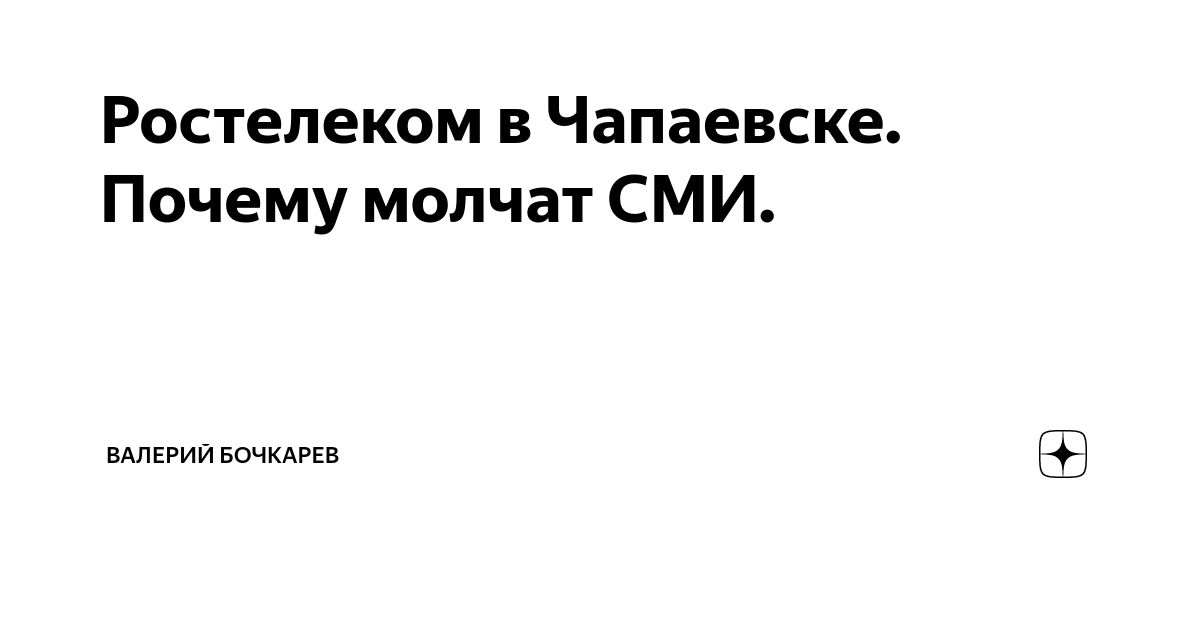 Ростелеком в Чапаевске. Почему молчат СМИ.

ВАЛЕРИЙ БОЧКАРЕВ